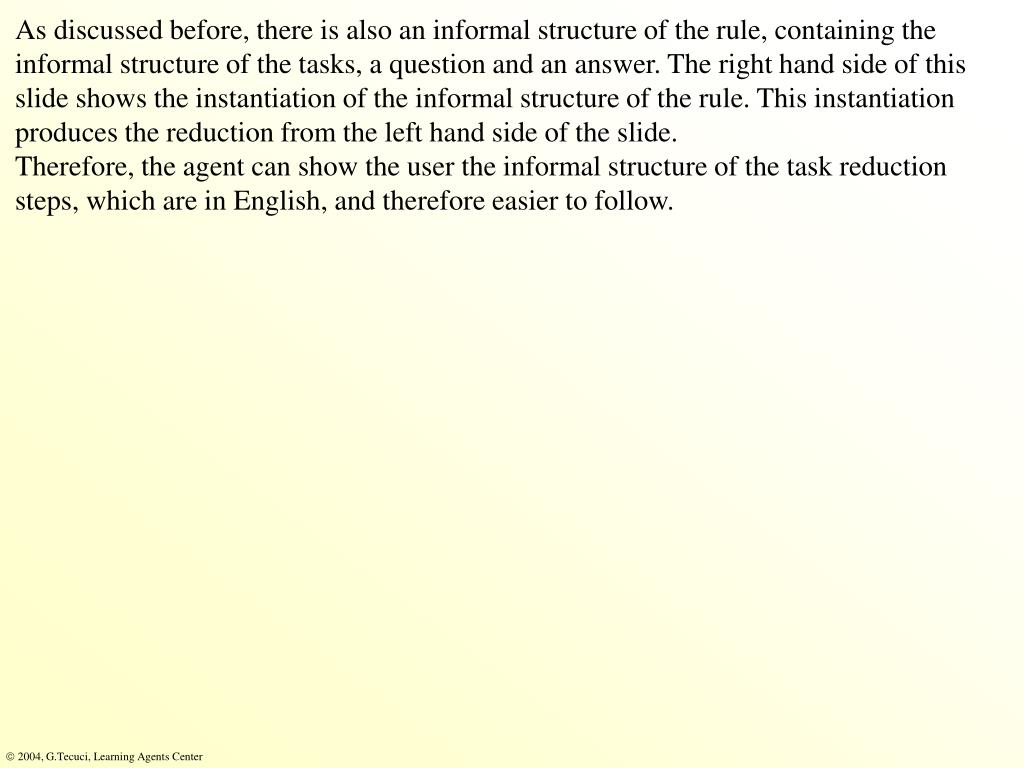 As discussed before, there is also an informal structure of the rule, containing the informal structure of the tasks, a question and an answer. The right hand side of this slide shows the instantiation of the informal structure of the rule. This instantiation produces the reduction from the left hand side of the slide.
Therefore, the agent can show the user the informal structure of the task reduction steps, which are in English, and therefore easier to follow.

© 2004, G.Tecuci, Learning Agents Center